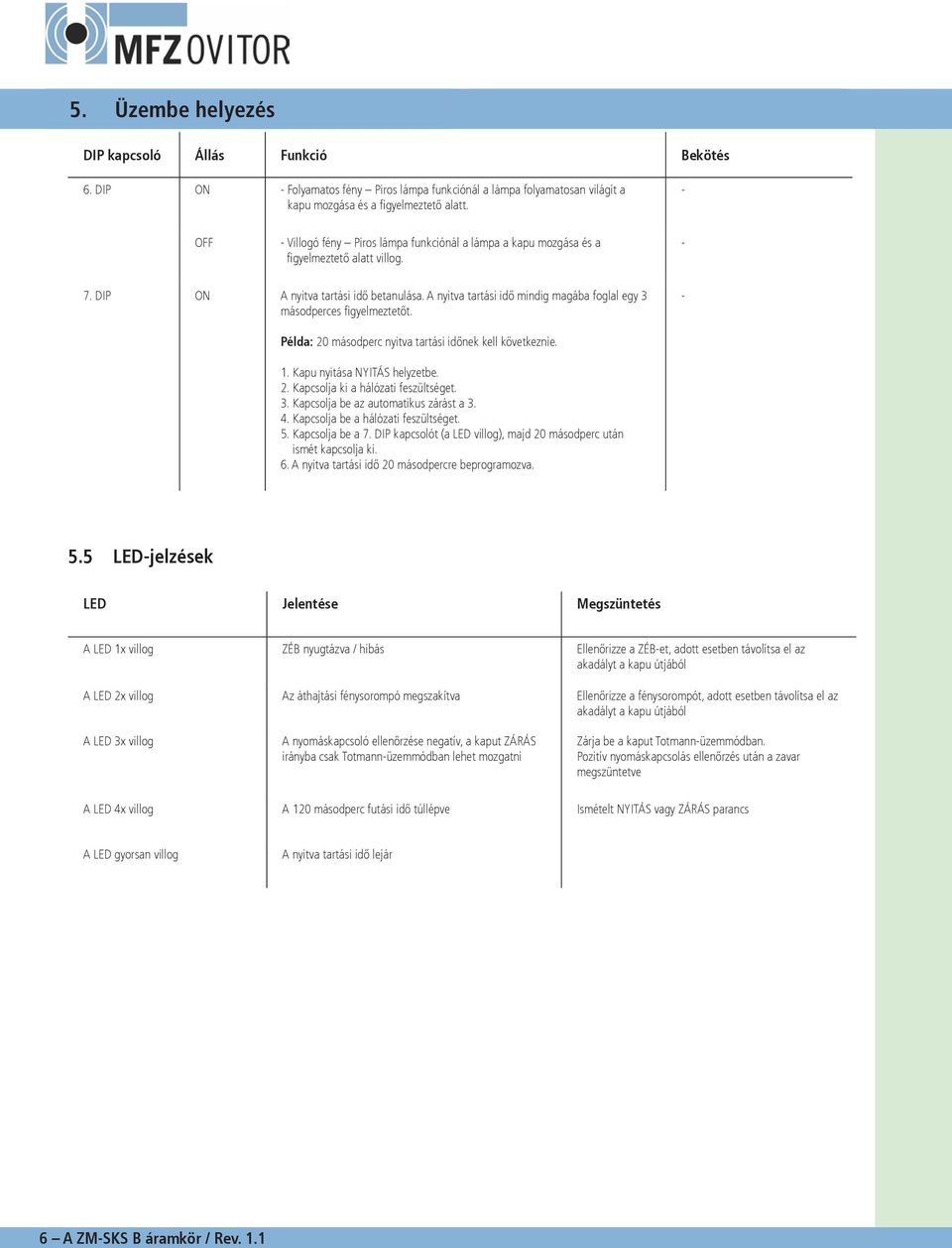 MFZ OVITOR

5. Üzembe helyezés

| DIP kapcsoló | Állás | Funkció | Bekötés |
|---|---|---|---|
| 6. DIP | ON | - Folyamatos fény – Piros lámpa funkciónál a lámpa folyamatosan világít a kapu mozgása és a figyelmeztető alatt. | - |
| | OFF | - Villogó fény – Piros lámpa funkciónál a lámpa a kapu mozgása és a figyelmeztető alatt villog. | - |
| 7. DIP | ON | A nyitva tartási idő betanulása. A nyitva tartási idő mindig magába foglal egy 3 másodperces figyelmeztetőt. Példa: 20 másodperc nyitva tartási időnek kell következnie. 1. Kapu nyitása NYITÁS helyzetbe. 2. Kapcsolja ki a hálózati feszültséget. 3. Kapcsolja be az automatikus zárást a 3. 4. Kapcsolja be a hálózati feszültséget. 5. Kapcsolja be a 7. DIP kapcsolót (a LED villog), majd 20 másodperc után ismét kapcsolja ki. 6. A nyitva tartási idő 20 másodpercre beprogramozva. | - |

5.5 LED-jelzések

| LED | Jelentése | Megszüntetés |
|---|---|---|
| A LED 1x villog | ZÉB nyugtázva / hibás | Ellenőrizze a ZÉB-et, adott esetben távolítsa el az akadályt a kapu útjából |
| A LED 2x villog | Az áthajtási fénysorompó megszakítva | Ellenőrizze a fénysorompót, adott esetben távolítsa el az akadályt a kapu útjából |
| A LED 3x villog | A nyomáskapcsoló ellenőrzése negatív, a kaput ZÁRÁS irányba csak Totmann-üzemmódban lehet mozgatni | Zárja be a kaput Totmann-üzemmódban. Pozitív nyomáskapcsolás ellenőrzés után a zavar megszüntetve |
| A LED 4x villog | A 120 másodperc futási idő túllépve | Ismételt NYITÁS vagy ZÁRÁS parancs |
| A LED gyorsan villog | A nyitva tartási idő lejár | |

6 – A ZM-SKS B áramkör / Rev. 1.1